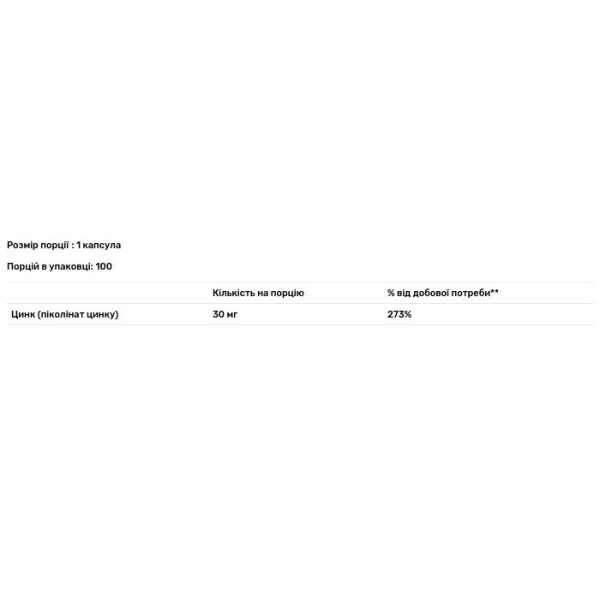 Розмір порції : 1 капсула

Порцій в упаковці: 100

| | Кількість на порцію | % від добової потреби** |
|---|---|---|
| Цинк (піколінат цинку) | 30 мг | 273% |